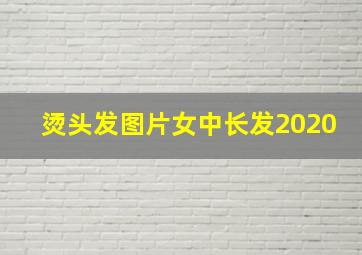 烫头发图片女中长发2020